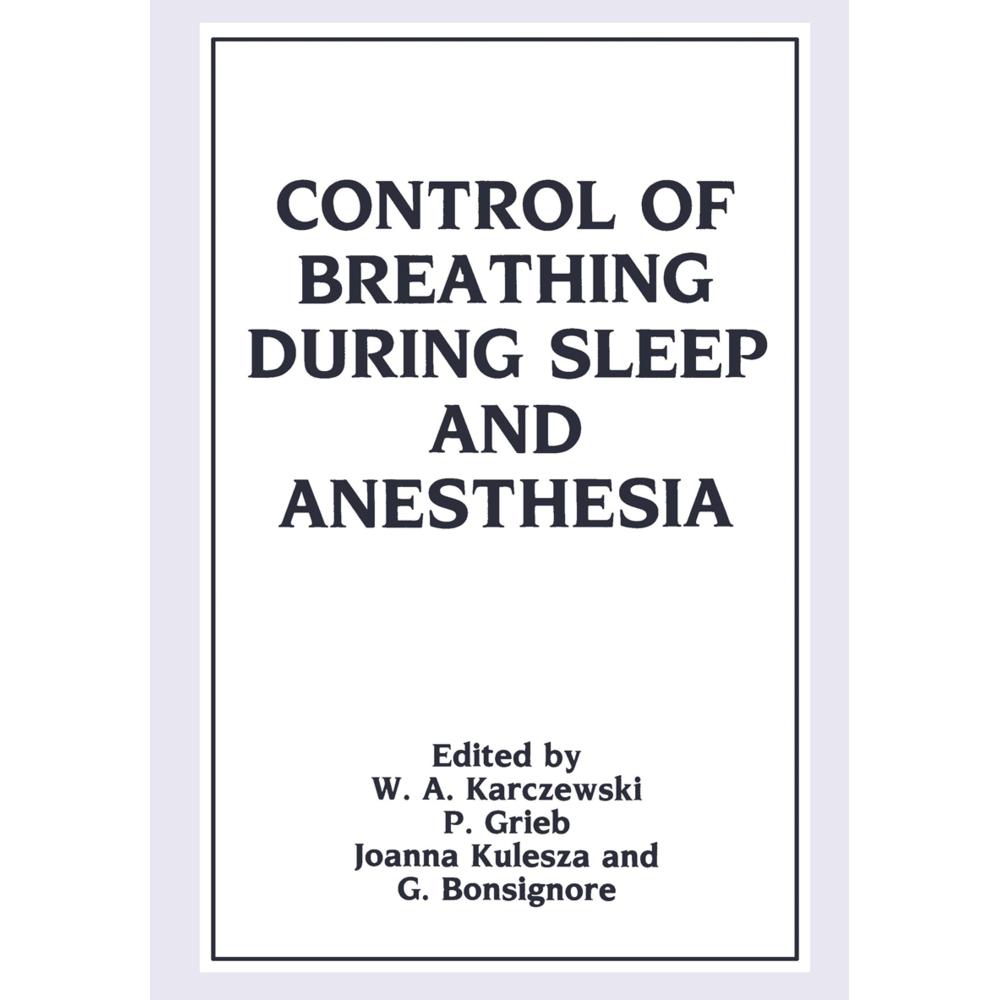 CONTROL OF BREATHING DURING SLEEP AND ANESTHESIA

Edited by
W. A. Karczewski
P. Grieb
Joanna Kulesza and
G. Bonsignore